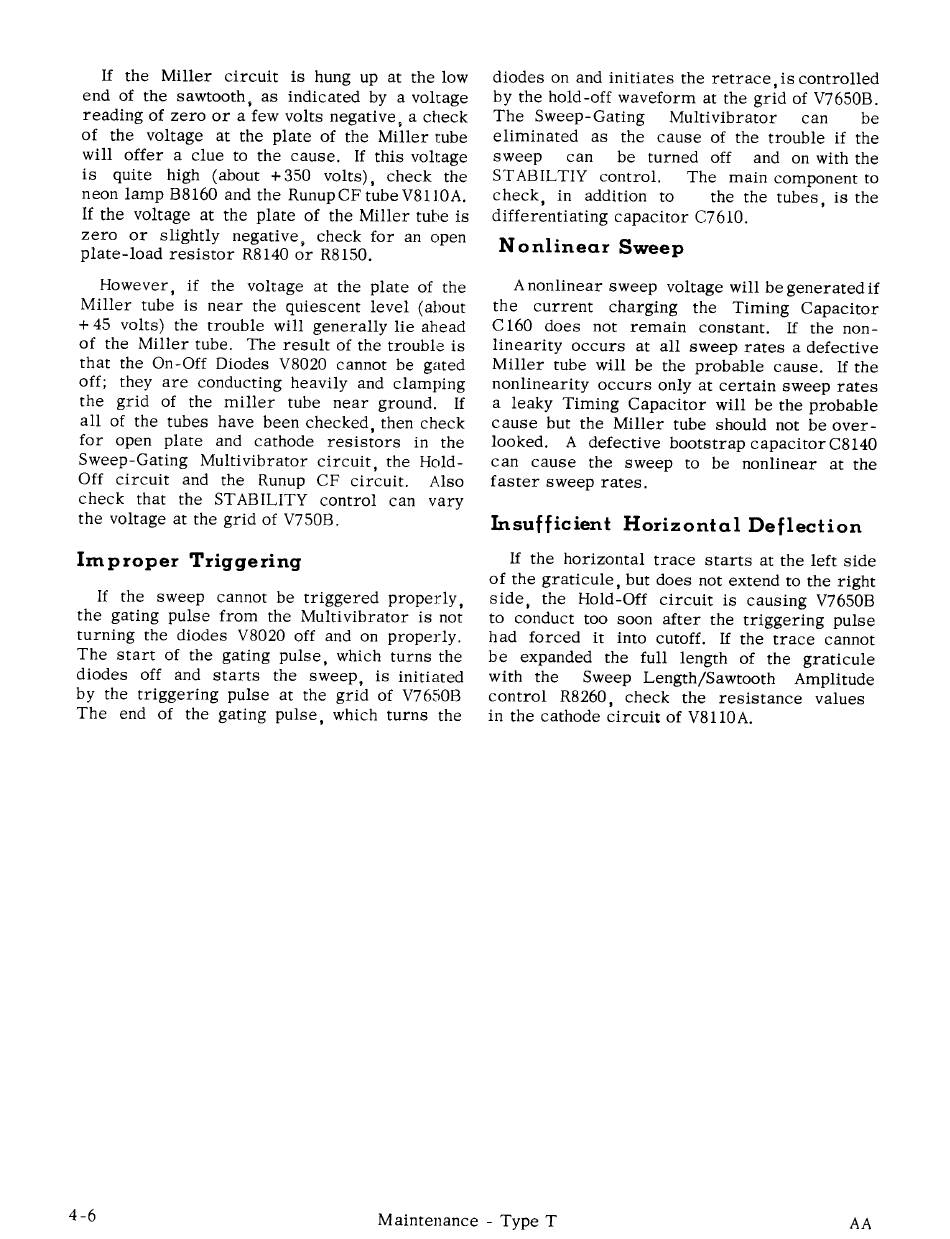 If the Miller circuit is hung up at the low end of the sawtooth, as indicated by a voltage reading of zero or a few volts negative, a check of the voltage at the plate of the Miller tube will offer a clue to the cause. If this voltage is quite high (about +350 volts), check the neon lamp B8160 and the Runup CF tube V8110A. If the voltage at the plate of the Miller tube is zero or slightly negative, check for an open plate-load resistor R8140 or R8150.

However, if the voltage at the plate of the Miller tube is near the quiescent level (about +45 volts) the trouble will generally lie ahead of the Miller tube. The result of the trouble is that the On-Off Diodes V8020 cannot be gated off; they are conducting heavily and clamping the grid of the miller tube near ground. If all of the tubes have been checked, then check for open plate and cathode resistors in the Sweep-Gating Multivibrator circuit, the Hold-Off circuit and the Runup CF circuit. Also check that the STABILITY control can vary the voltage at the grid of V750B.

Improper Triggering

If the sweep cannot be triggered properly, the gating pulse from the Multivibrator is not turning the diodes V8020 off and on properly. The start of the gating pulse, which turns the diodes off and starts the sweep, is initiated by the triggering pulse at the grid of V7650B The end of the gating pulse, which turns the diodes on and initiates the retrace, is controlled by the hold-off waveform at the grid of V7650B. The Sweep-Gating Multivibrator can be eliminated as the cause of the trouble if the sweep can be turned off and on with the STABILTIY control. The main component to check, in addition to the the tubes, is the differentiating capacitor C7610.

Nonlinear Sweep

A nonlinear sweep voltage will be generated if the current charging the Timing Capacitor C160 does not remain constant. If the nonlinearity occurs at all sweep rates a defective Miller tube will be the probable cause. If the nonlinearity occurs only at certain sweep rates a leaky Timing Capacitor will be the probable cause but the Miller tube should not be overlooked. A defective bootstrap capacitor C8140 can cause the sweep to be nonlinear at the faster sweep rates.

Insufficient Horizontal Deflection

If the horizontal trace starts at the left side of the graticule, but does not extend to the right side, the Hold-Off circuit is causing V7650B to conduct too soon after the triggering pulse had forced it into cutoff. If the trace cannot be expanded the full length of the graticule with the Sweep Length/Sawtooth Amplitude control R8260, check the resistance values in the cathode circuit of V8110A.

4-6 Maintenance - Type T AA